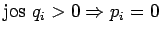 jos $q_i > 0 \Rightarrow p_i = 0$